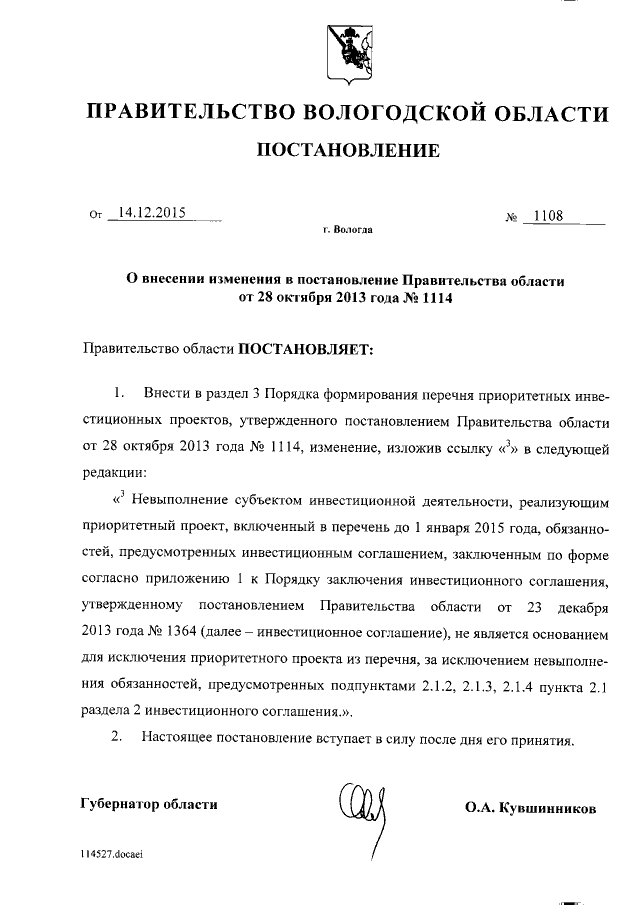 ПРАВИТЕЛЬСТВО ВОЛОГОДСКОЙ ОБЛАСТИ

ПОСТАНОВЛЕНИЕ

От 14.12.2015 № 1108

г. Вологда

О внесении изменения в постановление Правительства области от 28 октября 2013 года № 1114

Правительство области ПОСТАНОВЛЯЕТ:

1. Внести в раздел 3 Порядка формирования перечня приоритетных инвестиционных проектов, утвержденного постановлением Правительства области от 28 октября 2013 года № 1114, изменение, изложив ссылку «$^3$» в следующей редакции:

«$^3$ Невыполнение субъектом инвестиционной деятельности, реализующим приоритетный проект, включенный в перечень до 1 января 2015 года, обязанностей, предусмотренных инвестиционным соглашением, заключенным по форме согласно приложению 1 к Порядку заключения инвестиционного соглашения, утвержденному постановлением Правительства области от 23 декабря 2013 года № 1364 (далее – инвестиционное соглашение), не является основанием для исключения приоритетного проекта из перечня, за исключением невыполнения обязанностей, предусмотренных подпунктами 2.1.2, 2.1.3, 2.1.4 пункта 2.1 раздела 2 инвестиционного соглашения.».

2. Настоящее постановление вступает в силу после дня его принятия.

Губернатор области О.А. Кувшинников

114527.docaei